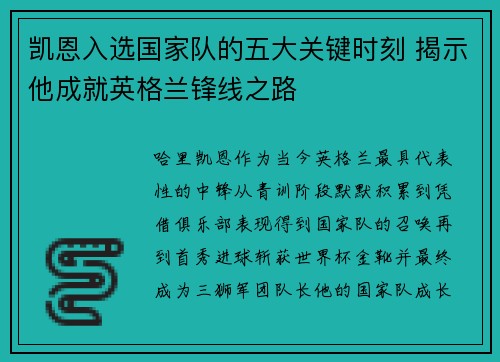 凯恩入选国家队的五大关键时刻 揭示他成就英格兰锋线之路

哈里凯恩作为当今英格兰最具代表性的中锋从青训阶段默默积累到凭借俱乐部表现得到国家队的召唤再到首秀进球斩获世界杯金靴并最终成为三狮军团队长他的国家队成长